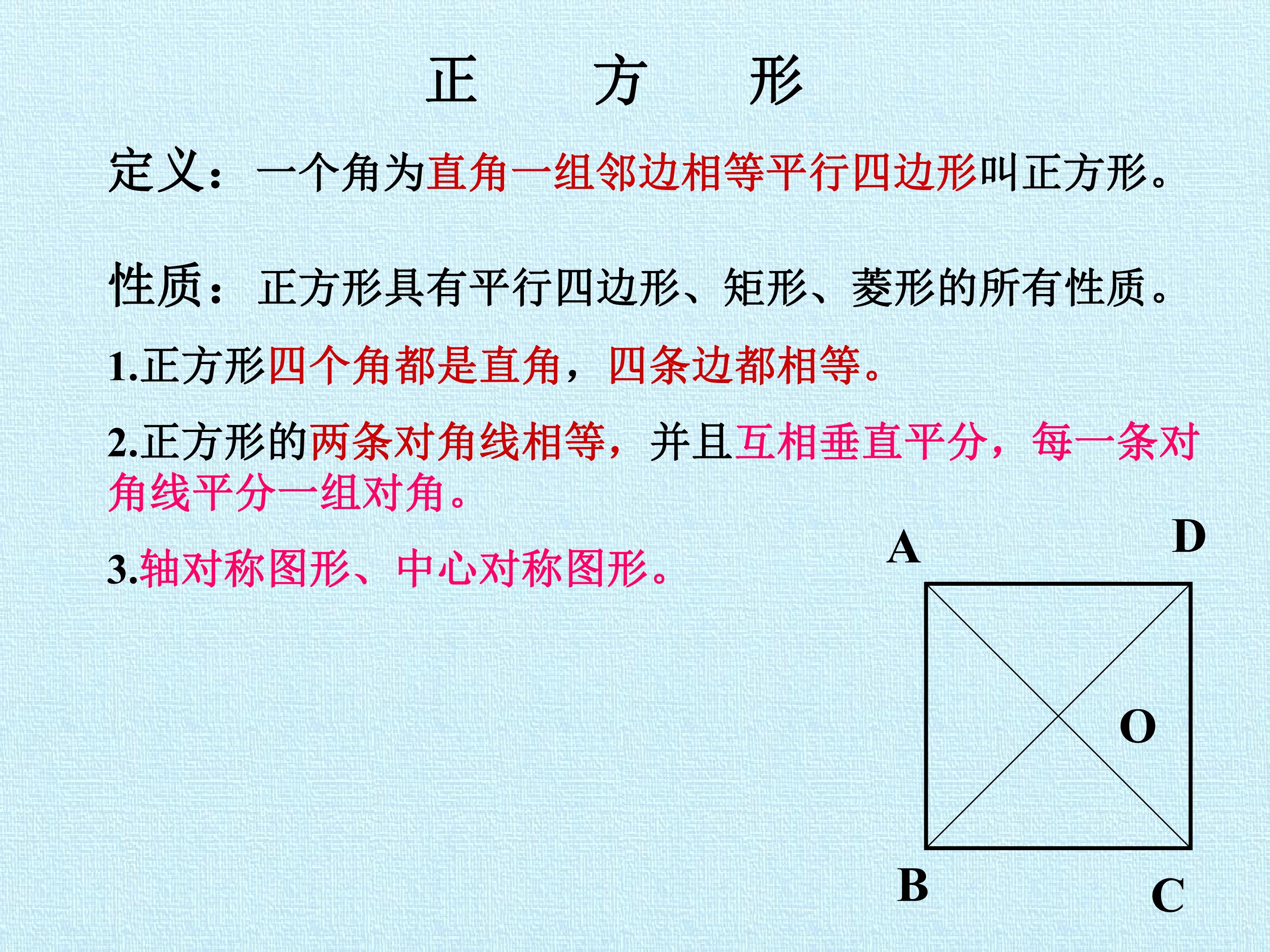 正 方 形

定义：一个角为直角一组邻边相等平行四边形叫正方形。

性质：正方形具有平行四边形、矩形、菱形的所有性质。

1.正方形四个角都是直角，四条边都相等。

2.正方形的两条对角线相等，并且互相垂直平分，每一条对角线平分一组对角。

3.轴对称图形、中心对称图形。

A
D
O
B
C